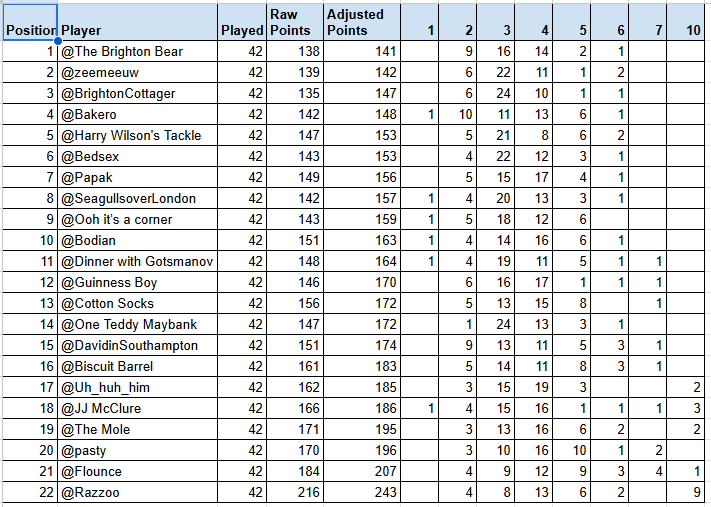 | Position | Player | Played | Raw Points | Adjusted Points | 1 | 2 | 3 | 4 | 5 | 6 | 7 | 10 |
|---|---|---|---|---|---|---|---|---|---|---|---|---|
| 1 | @The Brighton Bear | 42 | 138 | 141 | | 9 | 16 | 14 | 2 | 1 | | |
| 2 | @zeemeeuw | 42 | 139 | 142 | | 6 | 22 | 11 | 1 | 2 | | |
| 3 | @BrightonCottager | 42 | 135 | 147 | | 6 | 24 | 10 | 1 | 1 | | |
| 4 | @Bakero | 42 | 142 | 148 | 1 | 10 | 11 | 13 | 6 | 1 | | |
| 5 | @Harry Wilson's Tackle | 42 | 147 | 153 | | 5 | 21 | 8 | 6 | 2 | | |
| 6 | @Bedsex | 42 | 143 | 153 | | 4 | 22 | 12 | 3 | 1 | | |
| 7 | @Papak | 42 | 149 | 156 | | 5 | 15 | 17 | 4 | 1 | | |
| 8 | @SeagullsoverLondon | 42 | 142 | 157 | 1 | 4 | 20 | 13 | 3 | 1 | | |
| 9 | @Ooh it's a corner | 42 | 143 | 159 | 1 | 5 | 18 | 12 | 6 | | | |
| 10 | @Bodian | 42 | 151 | 163 | 1 | 4 | 14 | 16 | 6 | 1 | | |
| 11 | @Dinner with Gotsmanov | 42 | 148 | 164 | 1 | 4 | 19 | 11 | 5 | 1 | 1 | |
| 12 | @Guinness Boy | 42 | 146 | 170 | | 6 | 16 | 17 | 1 | 1 | 1 | |
| 13 | @Cotton Socks | 42 | 156 | 172 | | 5 | 13 | 15 | 8 | | 1 | |
| 14 | @One Teddy Maybank | 42 | 147 | 172 | | 1 | 24 | 13 | 3 | 1 | | |
| 15 | @DavidinSouthampton | 42 | 151 | 174 | | 9 | 13 | 11 | 5 | 3 | 1 | |
| 16 | @Biscuit Barrel | 42 | 161 | 183 | | 5 | 14 | 11 | 8 | 3 | 1 | |
| 17 | @Uh_huh_him | 42 | 162 | 185 | | 3 | 15 | 19 | 3 | | | 2 |
| 18 | @JJ McClure | 42 | 166 | 186 | 1 | 4 | 15 | 16 | 1 | 1 | 1 | 3 |
| 19 | @The Mole | 42 | 171 | 195 | | 3 | 13 | 16 | 6 | 2 | | 2 |
| 20 | @pasty | 42 | 170 | 196 | | 3 | 10 | 16 | 10 | 1 | 2 | |
| 21 | @Flounce | 42 | 184 | 207 | | 4 | 9 | 12 | 9 | 3 | 4 | 1 |
| 22 | @Razzoo | 42 | 216 | 243 | | 4 | 8 | 13 | 6 | 2 | | 9 |